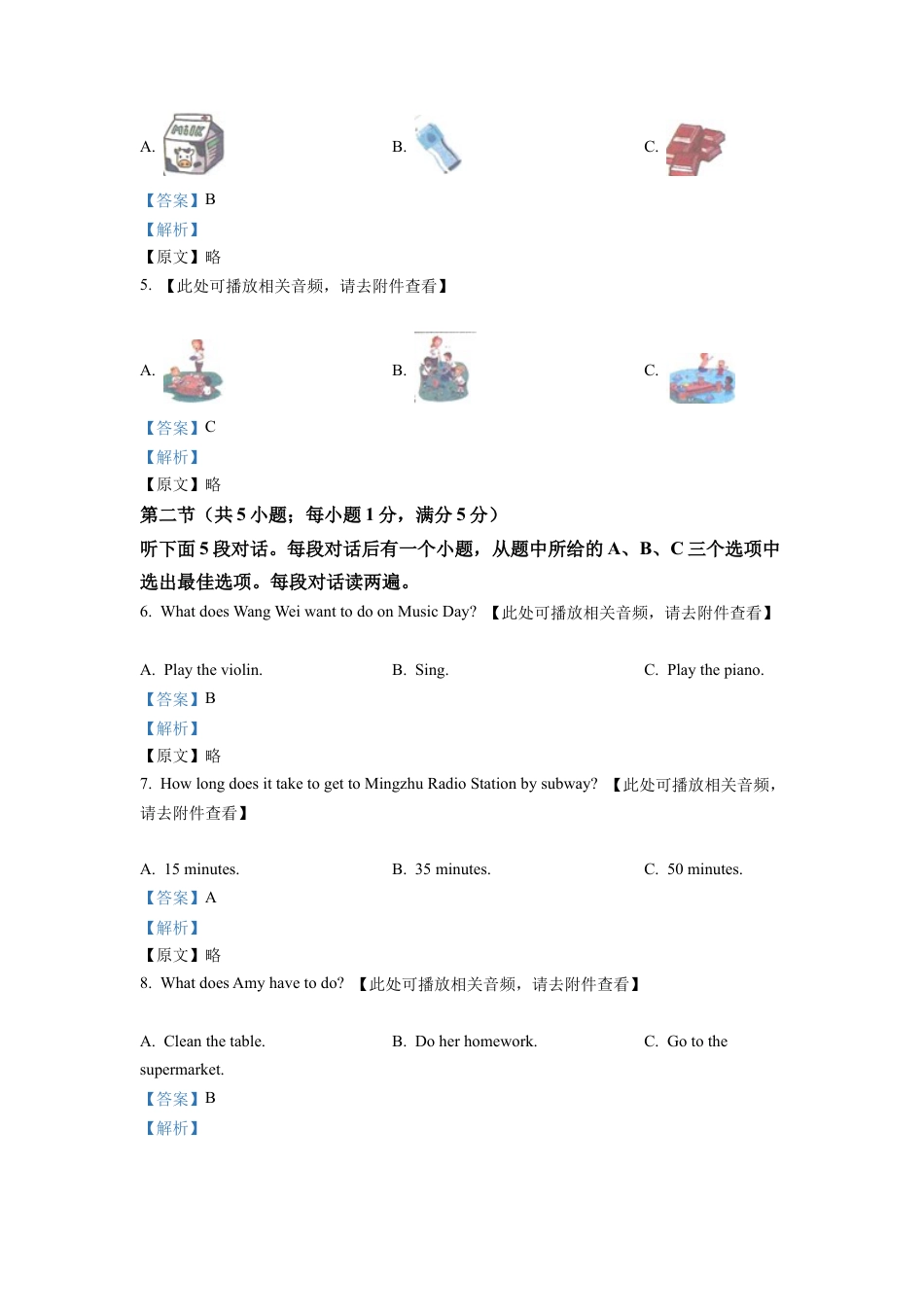 A. MILK B. C.

【答案】B
【解析】
【原文】略
5. 【此处可播放相关音频，请去附件查看】

A. B. C.

【答案】C
【解析】
【原文】略
第二节（共 5 小题；每小题 1 分，满分 5 分）
听下面 5 段对话。每段对话后有一个小题，从题中所给的 A、B、C 三个选项中选出最佳选项。每段对话读两遍。
6. What does Wang Wei want to do on Music Day? 【此处可播放相关音频，请去附件查看】

A. Play the violin. B. Sing. C. Play the piano.
【答案】B
【解析】
【原文】略
7. How long does it take to get to Mingzhu Radio Station by subway? 【此处可播放相关音频，请去附件查看】

A. 15 minutes. B. 35 minutes. C. 50 minutes.
【答案】A
【解析】
【原文】略
8. What does Amy have to do? 【此处可播放相关音频，请去附件查看】

A. Clean the table. B. Do her homework. C. Go to the supermarket.
【答案】B
【解析】